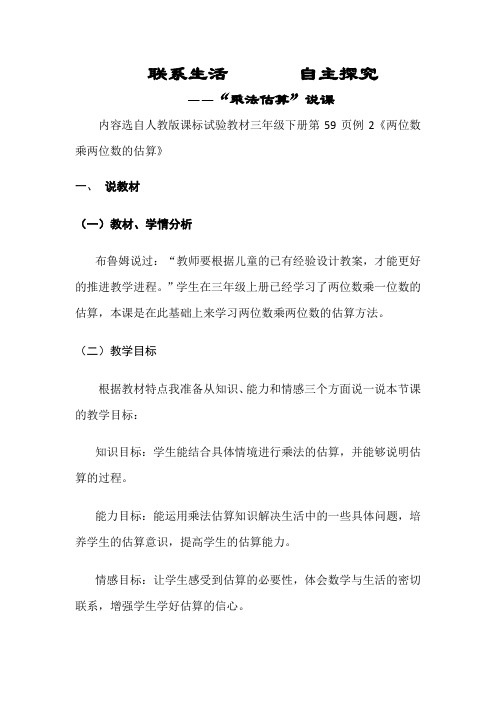 联系生活　　　　自主探究

——“乘法估算”说课

内容选自人教版课标试验教材三年级下册第 59 页例 2《两位数乘两位数的估算》

一、　说教材

（一）教材、学情分析

布鲁姆说过：“教师要根据儿童的已有经验设计教案，才能更好的推进教学进程。”学生在三年级上册已经学习了两位数乘一位数的估算，本课是在此基础上来学习两位数乘两位数的估算方法。

（二）教学目标

根据教材特点我准备从知识、能力和情感三个方面说一说本节课的教学目标：

知识目标：学生能结合具体情境进行乘法的估算，并能够说明估算的过程。

能力目标：能运用乘法估算知识解决生活中的一些具体问题，培养学生的估算意识，提高学生的估算能力。

情感目标：让学生感受到估算的必要性，体会数学与生活的密切联系，增强学生学好估算的信心。